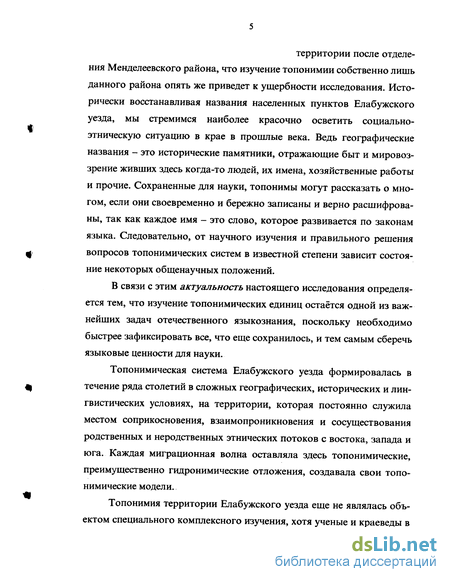 5

территории после отделения Менделеевского района, что изучение топонимии собственно лишь данного района опять же приведет к ущербности исследования. Исторически восстанавливая названия населенных пунктов Елабужского уезда, мы стремимся наиболее красочно осветить социально-этническую ситуацию в крае в прошлые века. Ведь географические названия – это исторические памятники, отражающие быт и мировоззрение живших здесь когда-то людей, их имена, хозяйственные работы и прочие. Сохраненные для науки, топонимы могут рассказать о многом, если они своевременно и бережно записаны и верно расшифрованы, так как каждое имя – это слово, которое развивается по законам языка. Следовательно, от научного изучения и правильного решения вопросов топонимических систем в известной степени зависит состояние некоторых общенаучных положений.

В связи с этим актуальность настоящего исследования определяется тем, что изучение топонимических единиц остаётся одной из важнейших задач отечественного языкознания, поскольку необходимо быстрее зафиксировать все, что еще сохранилось, и тем самым сберечь языковые ценности для науки.

Топонимическая система Елабужского уезда формировалась в течение ряда столетий в сложных географических, исторических и лингвистических условиях, на территории, которая постоянно служила местом соприкосновения, взаимопроникновения и сосуществования родственных и неродственных этнических потоков с востока, запада и юга. Каждая миграционная волна оставляла здесь топонимические, преимущественно гидронимические отложения, создавала свои топонимические модели.

Топонимия территории Елабужского уезда еще не являлась объектом специального комплексного изучения, хотя ученые и краеведы в

dsLib.net
библиотека диссертаций